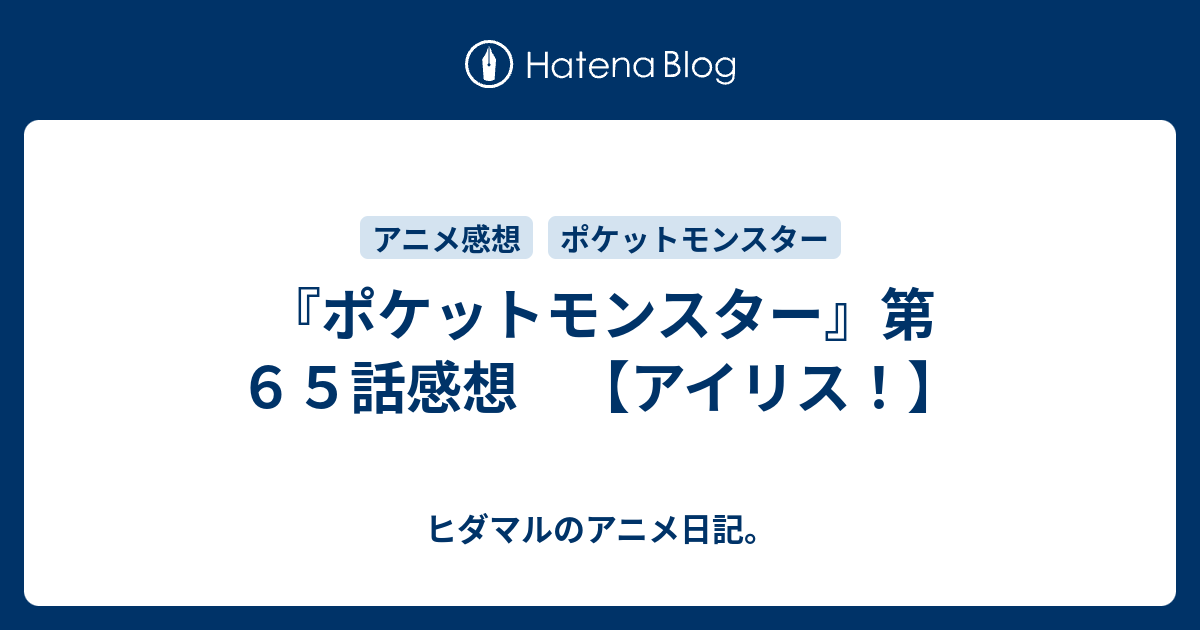 Hatena Blog

アニメ感想　ポケットモンスター

『ポケットモンスター』第６５話感想　【アイリス！】

ヒダマルのアニメ日記。